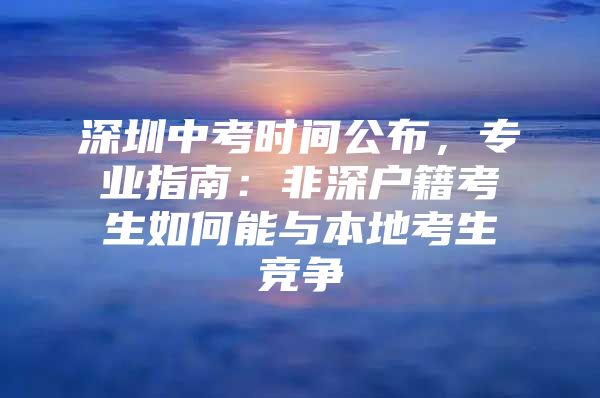 深圳中考时间公布，专业指南：非深户籍考生如何能与本地考生竞争